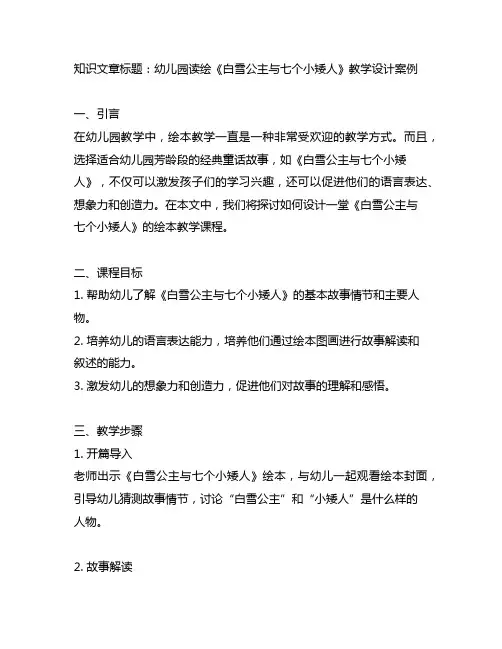 知识文章标题：幼儿园读绘《白雪公主与七个小矮人》教学设计案例

一、引言
在幼儿园教学中，绘本教学一直是一种非常受欢迎的教学方式。而且，选择适合幼儿园芳龄段的经典童话故事，如《白雪公主与七个小矮人》，不仅可以激发孩子们的学习兴趣，还可以促进他们的语言表达、想象力和创造力。在本文中，我们将探讨如何设计一堂《白雪公主与七个小矮人》的绘本教学课程。

二、课程目标
1. 帮助幼儿了解《白雪公主与七个小矮人》的基本故事情节和主要人物。
2. 培养幼儿的语言表达能力，培养他们通过绘本图画进行故事解读和叙述的能力。
3. 激发幼儿的想象力和创造力，促进他们对故事的理解和感悟。

三、教学步骤
1. 开篇导入
老师出示《白雪公主与七个小矮人》绘本，与幼儿一起观看绘本封面，引导幼儿猜测故事情节，讨论“白雪公主”和“小矮人”是什么样的人物。

2. 故事解读